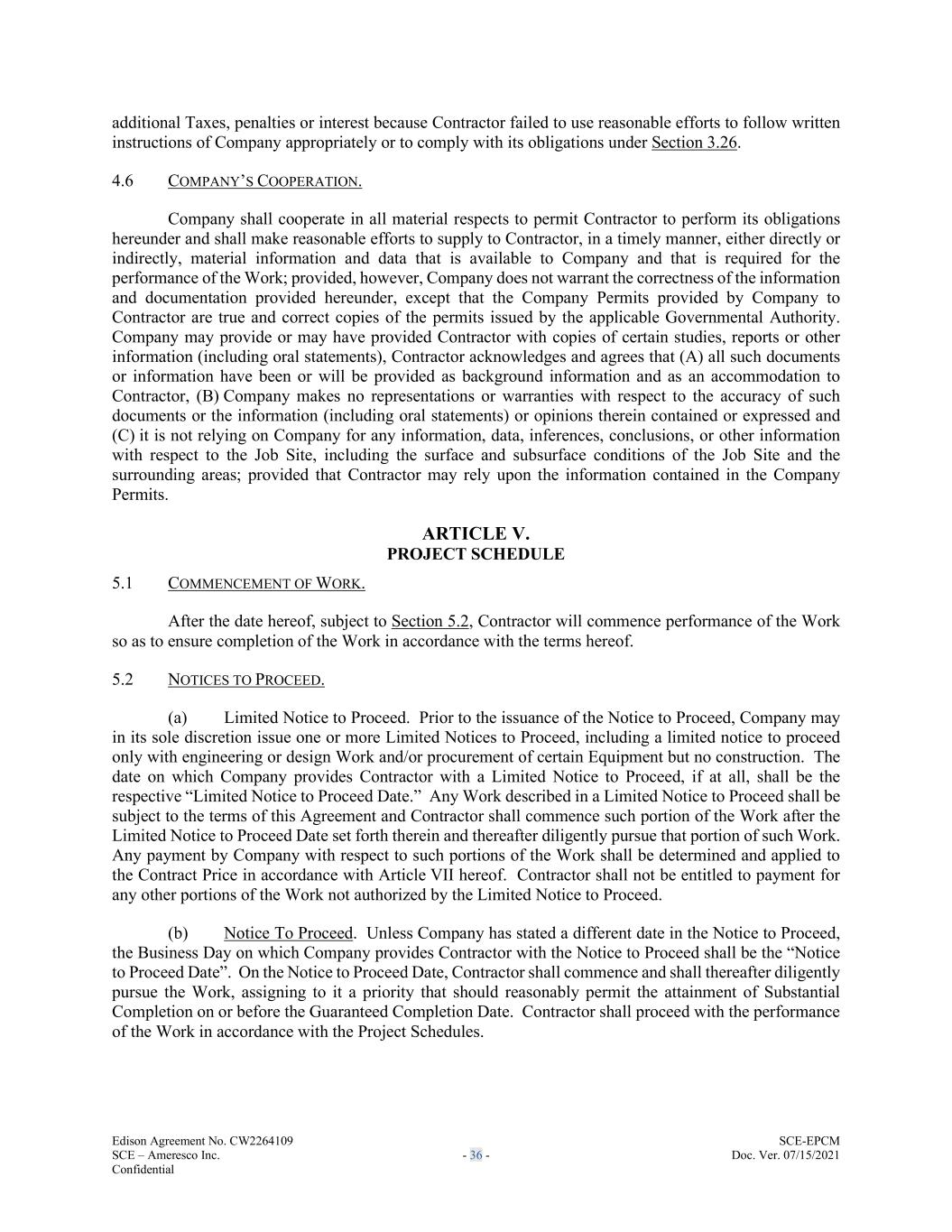 additional Taxes, penalties or interest because Contractor failed to use reasonable efforts to follow written instructions of Company appropriately or to comply with its obligations under Section 3.26.

4.6 COMPANY'S COOPERATION.

Company shall cooperate in all material respects to permit Contractor to perform its obligations hereunder and shall make reasonable efforts to supply to Contractor, in a timely manner, either directly or indirectly, material information and data that is available to Company and that is required for the performance of the Work; provided, however, Company does not warrant the correctness of the information and documentation provided hereunder, except that the Company Permits provided by Company to Contractor are true and correct copies of the permits issued by the applicable Governmental Authority. Company may provide or may have provided Contractor with copies of certain studies, reports or other information (including oral statements), Contractor acknowledges and agrees that (A) all such documents or information have been or will be provided as background information and as an accommodation to Contractor, (B) Company makes no representations or warranties with respect to the accuracy of such documents or the information (including oral statements) or opinions therein contained or expressed and (C) it is not relying on Company for any information, data, inferences, conclusions, or other information with respect to the Job Site, including the surface and subsurface conditions of the Job Site and the surrounding areas; provided that Contractor may rely upon the information contained in the Company Permits.

ARTICLE V.
PROJECT SCHEDULE

5.1 COMMENCEMENT OF WORK.

After the date hereof, subject to Section 5.2, Contractor will commence performance of the Work so as to ensure completion of the Work in accordance with the terms hereof.

5.2 NOTICES TO PROCEED.

(a) Limited Notice to Proceed. Prior to the issuance of the Notice to Proceed, Company may in its sole discretion issue one or more Limited Notices to Proceed, including a limited notice to proceed only with engineering or design Work and/or procurement of certain Equipment but no construction. The date on which Company provides Contractor with a Limited Notice to Proceed, if at all, shall be the respective "Limited Notice to Proceed Date." Any Work described in a Limited Notice to Proceed shall be subject to the terms of this Agreement and Contractor shall commence such portion of the Work after the Limited Notice to Proceed Date set forth therein and thereafter diligently pursue that portion of such Work. Any payment by Company with respect to such portions of the Work shall be determined and applied to the Contract Price in accordance with Article VII hereof. Contractor shall not be entitled to payment for any other portions of the Work not authorized by the Limited Notice to Proceed.

(b) Notice To Proceed. Unless Company has stated a different date in the Notice to Proceed, the Business Day on which Company provides Contractor with the Notice to Proceed shall be the "Notice to Proceed Date". On the Notice to Proceed Date, Contractor shall commence and shall thereafter diligently pursue the Work, assigning to it a priority that should reasonably permit the attainment of Substantial Completion on or before the Guaranteed Completion Date. Contractor shall proceed with the performance of the Work in accordance with the Project Schedules.

Edison Agreement No. CW2264109
SCE – Ameresco Inc.
Confidential
- 36 -
SCE-EPCM
Doc. Ver. 07/15/2021